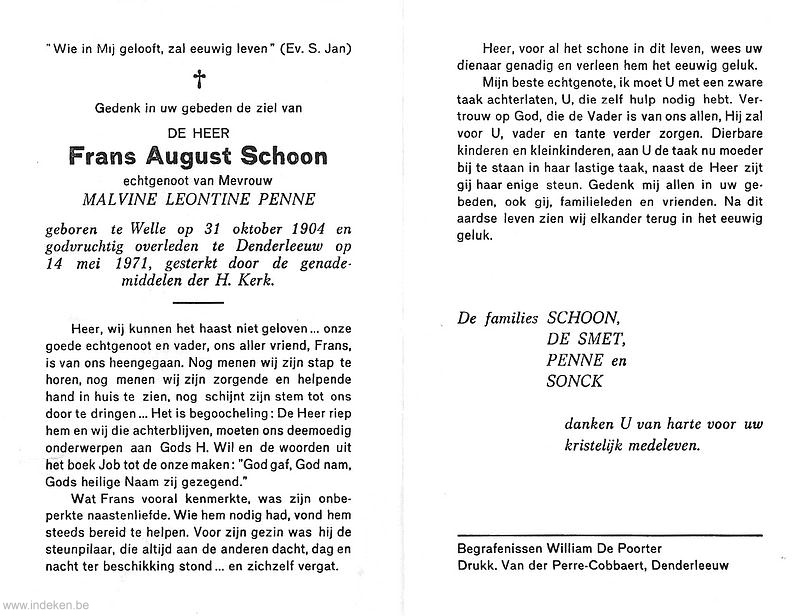 "Wie in Mij gelooft, zal eeuwig leven" (Ev. S. Jan)

†

Gedenk in uw gebeden de ziel van

DE HEER

Frans August Schoon

echtgenoot van Mevrouw

MALVINE LEONTINE PENNE

geboren te Welle op 31 oktober 1904 en godvruchtig overleden te Denderleeuw op 14 mei 1971, gesterkt door de genademiddelen der H. Kerk.

Heer, wij kunnen het haast niet geloven ... onze goede echtgenoot en vader, ons aller vriend, Frans, is van ons heengegaan. Nog menen wij zijn stap te horen, nog menen wij zijn zorgende en helpende hand in huis te zien, nog schijnt zijn stem tot ons door te dringen ... Het is begoocheling: De Heer riep hem en wij die achterblijven, moeten ons deemoedig onderwerpen aan Gods H. Wil en de woorden uit het boek Job tot de onze maken: "God gaf, God nam, Gods heilige Naam zij gezegend."

Wat Frans vooral kenmerkte, was zijn onbeperkte naastenliefde. Wie hem nodig had, vond hem steeds bereid te helpen. Voor zijn gezin was hij de steunpilaar, die altijd aan de anderen dacht, dag en nacht ter beschikking stond ... en zichzelf vergat.

Heer, voor al het schone in dit leven, wees uw dienaar genadig en verleen hem het eeuwig geluk.

Mijn beste echtgenote, ik moet U met een zware taak achterlaten, U, die zelf hulp nodig hebt. Vertrouw op God, die de Vader is van ons allen, Hij zal voor U, vader en tante verder zorgen. Dierbare kinderen en kleinkinderen, aan U de taak nu moeder bij te staan in haar lastige taak, naast de Heer zijt gij haar enige steun. Gedenk mij allen in uw gebeden, ook gij, familieleden en vrienden. Na dit aardse leven zien wij elkander terug in het eeuwig geluk.

De families SCHOON,
DE SMET,
PENNE en
SONCK

danken U van harte voor uw kristelijk medeleven.

Begrafenissen William De Poorter
Drukk. Van der Perre-Cobbaert, Denderleeuw

www.indeken.be